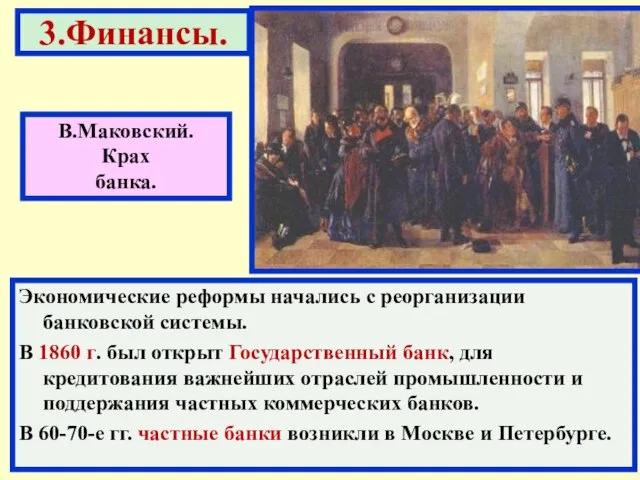 3.Финансы.

В.Маковский.
Крах
банка.

Экономические реформы начались с реорганизации банковской системы.

В 1860 г. был открыт Государственный банк, для кредитования важнейших отраслей промышленности и поддержания частных коммерческих банков.

В 60-70-е гг. частные банки возникли в Москве и Петербурге.